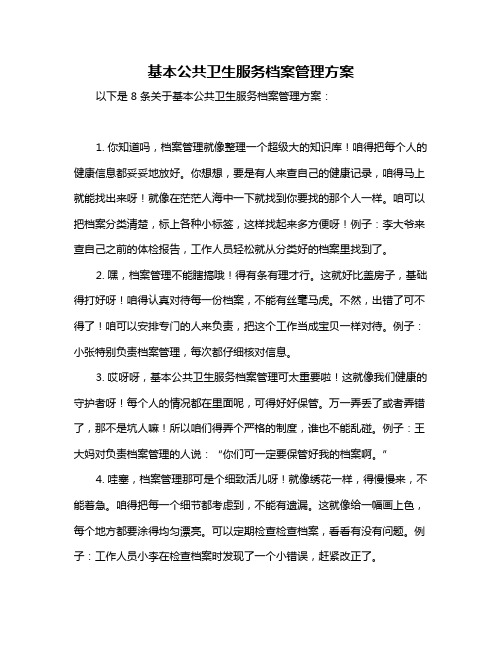 基本公共卫生服务档案管理方案

以下是 8 条关于基本公共卫生服务档案管理方案：

1. 你知道吗，档案管理就像整理一个超级大的知识库！咱得把每个人的健康信息都妥妥地放好。你想想，要是有人来查自己的健康记录，咱得马上就能找出来呀！就像在茫茫人海中一下就找到你要找的那个人一样。咱可以把档案分类清楚，标上各种小标签，这样找起来多方便呀！例子：李大爷来查自己之前的体检报告，工作人员轻松就从分类好的档案里找到了。

2. 嘿，档案管理不能瞎搞哦！得有条有理才行。这就好比盖房子，基础得打好呀！咱得认真对待每一份档案，不能有丝毫马虎。不然，出错了可不得了！咱可以安排专门的人来负责，把这个工作当成宝贝一样对待。例子：小张特别负责档案管理，每次都仔细核对信息。

3. 哎呀呀，基本公共卫生服务档案管理可太重要啦！这就像我们健康的守护者呀！每个人的情况都在里面呢，可得好好保管。万一弄丢了或者弄错了，那不是坑人嘛！所以咱们得弄个严格的制度，谁也不能乱碰。例子：王大妈对负责档案管理的人说：“你们可一定要保管好我的档案啊。”

4. 哇塞，档案管理那可是个细致活儿呀！就像绣花一样，得慢慢来，不能着急。咱得把每一个细节都考虑到，不能有遗漏。这就像给一幅画上色，每个地方都要涂得均匀漂亮。可以定期检查检查档案，看看有没有问题。例子：工作人员小李在检查档案时发现了一个小错误，赶紧改正了。